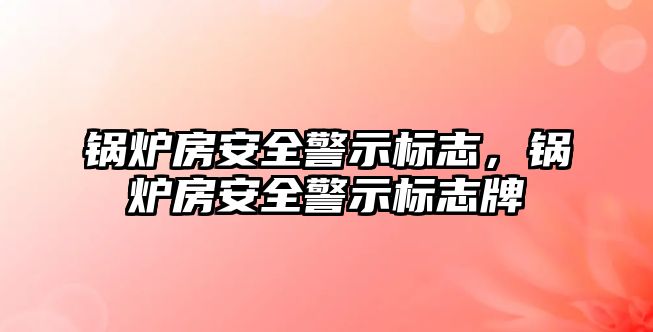 锅炉房安全警示标志，锅炉房安全警示标志牌